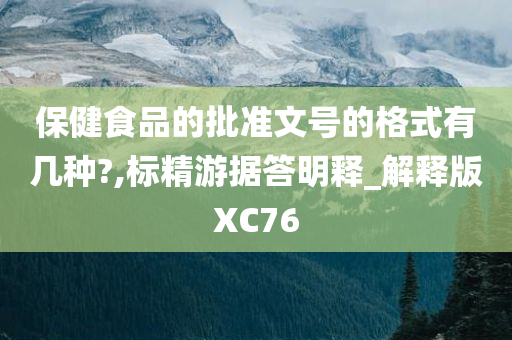 保健食品的批准文号的格式有几种?,标精游据答明释_解释版XC76